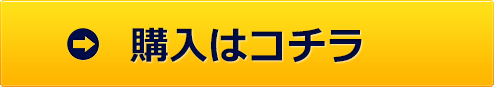 購入はコチラ